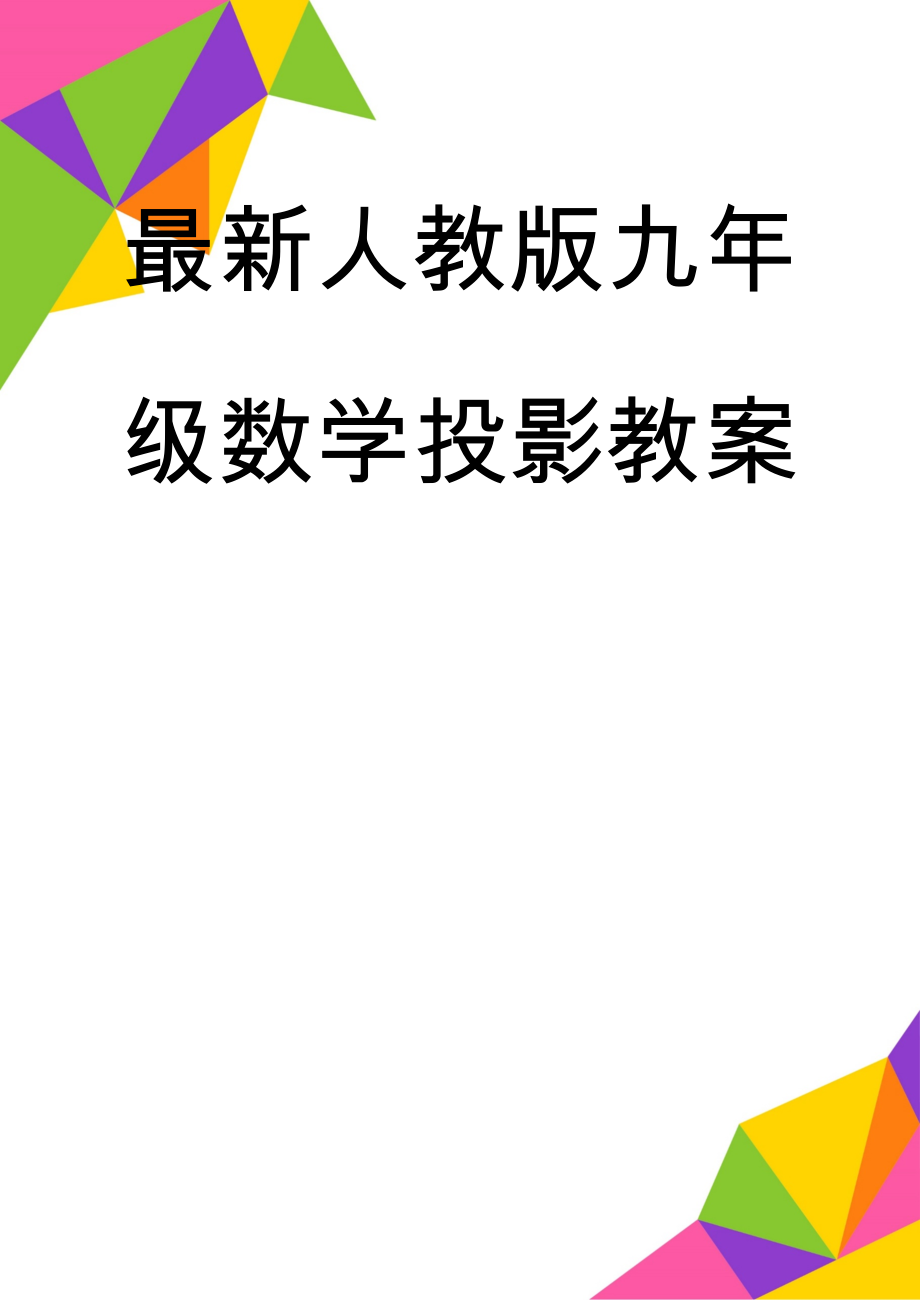 最新人教版九年级数学投影教案